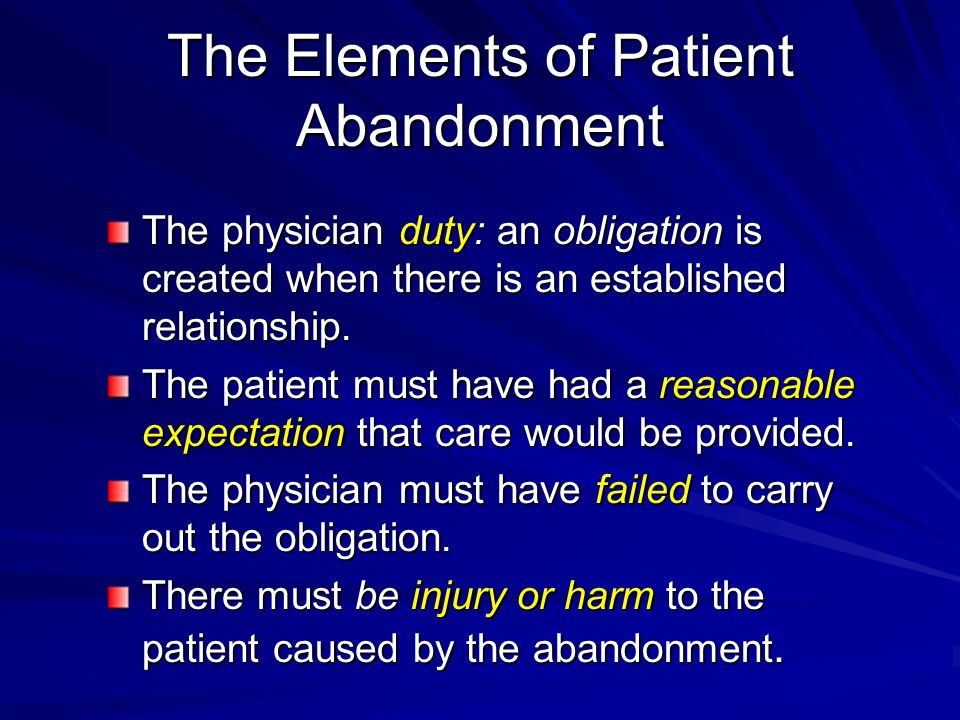 The Elements of Patient Abandonment

The physician duty: an obligation is created when there is an established relationship.

The patient must have had a reasonable expectation that care would be provided.

The physician must have failed to carry out the obligation.

There must be injury or harm to the patient caused by the abandonment.